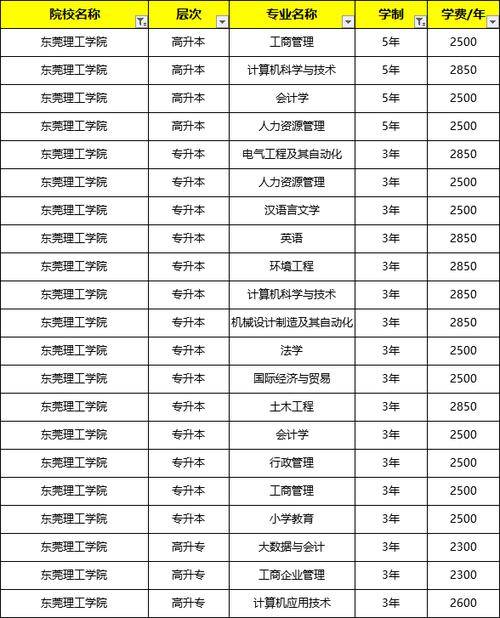 | 院校名称 | 层次 | 专业名称 | 学制 | 学费/年 |
|---|---|---|---|---|
| 东莞理工学院 | 高升本 | 工商管理 | 5年 | 2500 |
| 东莞理工学院 | 高升本 | 计算机科学与技术 | 5年 | 2850 |
| 东莞理工学院 | 高升本 | 会计学 | 5年 | 2500 |
| 东莞理工学院 | 高升本 | 人力资源管理 | 5年 | 2500 |
| 东莞理工学院 | 专升本 | 电气工程及其自动化 | 3年 | 2850 |
| 东莞理工学院 | 专升本 | 人力资源管理 | 3年 | 2500 |
| 东莞理工学院 | 专升本 | 汉语言文学 | 3年 | 2500 |
| 东莞理工学院 | 专升本 | 英语 | 3年 | 2850 |
| 东莞理工学院 | 专升本 | 环境工程 | 3年 | 2850 |
| 东莞理工学院 | 专升本 | 计算机科学与技术 | 3年 | 2850 |
| 东莞理工学院 | 专升本 | 机械设计制造及其自动化 | 3年 | 2850 |
| 东莞理工学院 | 专升本 | 法学 | 3年 | 2500 |
| 东莞理工学院 | 专升本 | 国际经济与贸易 | 3年 | 2500 |
| 东莞理工学院 | 专升本 | 土木工程 | 3年 | 2850 |
| 东莞理工学院 | 专升本 | 会计学 | 3年 | 2500 |
| 东莞理工学院 | 专升本 | 行政管理 | 3年 | 2500 |
| 东莞理工学院 | 专升本 | 工商管理 | 3年 | 2500 |
| 东莞理工学院 | 专升本 | 小学教育 | 3年 | 2500 |
| 东莞理工学院 | 高升专 | 大数据与会计 | 3年 | 2300 |
| 东莞理工学院 | 高升专 | 工商企业管理 | 3年 | 2300 |
| 东莞理工学院 | 高升专 | 计算机应用技术 | 3年 | 2600 |